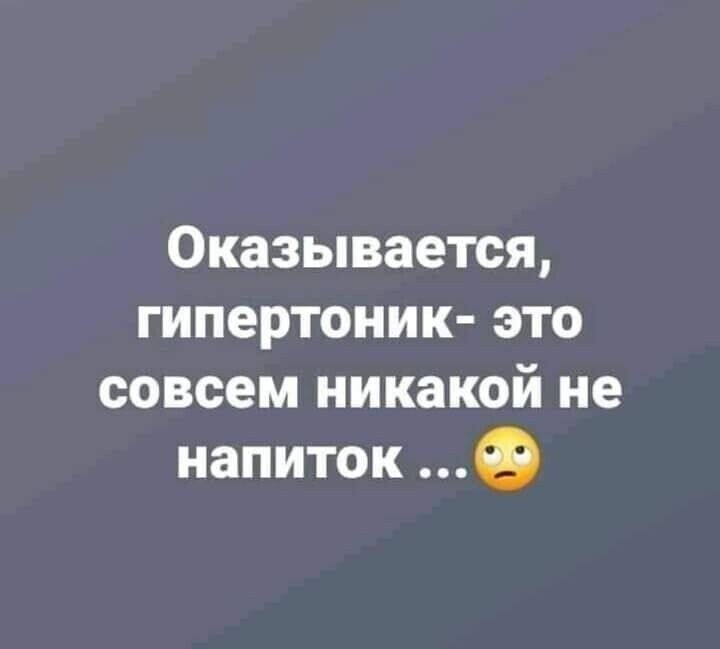 Оказывается, гипертоник- это совсем никакой не напиток ...🙄